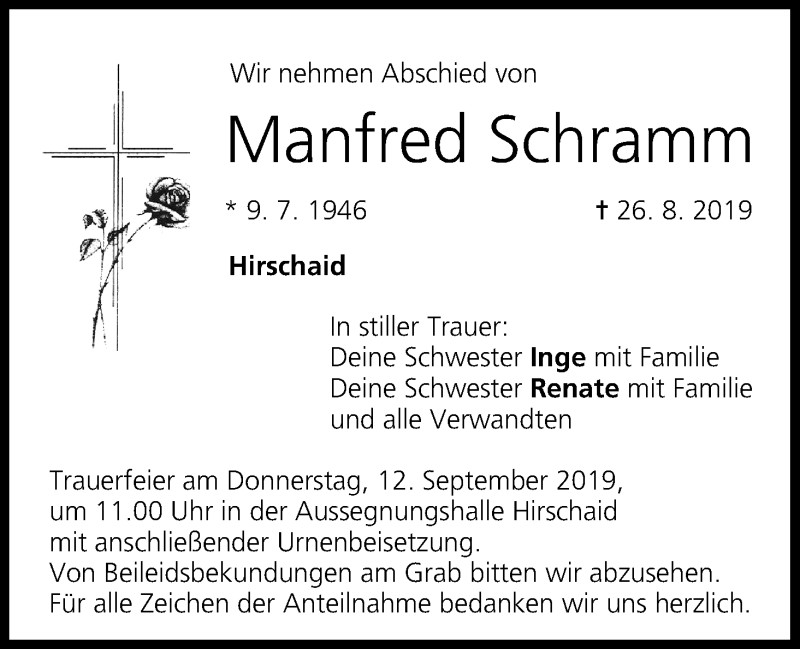 Wir nehmen Abschied von

Manfred Schramm

* 9. 7. 1946 † 26. 8. 2019

Hirschaid

In stiller Trauer:
Deine Schwester Inge mit Familie
Deine Schwester Renate mit Familie
und alle Verwandten

Trauerfeier am Donnerstag, 12. September 2019, um 11.00 Uhr in der Aussegnungshalle Hirschaid mit anschließender Urnenbeisetzung.
Von Beileidsbekundungen am Grab bitten wir abzusehen.
Für alle Zeichen der Anteilnahme bedanken wir uns herzlich.